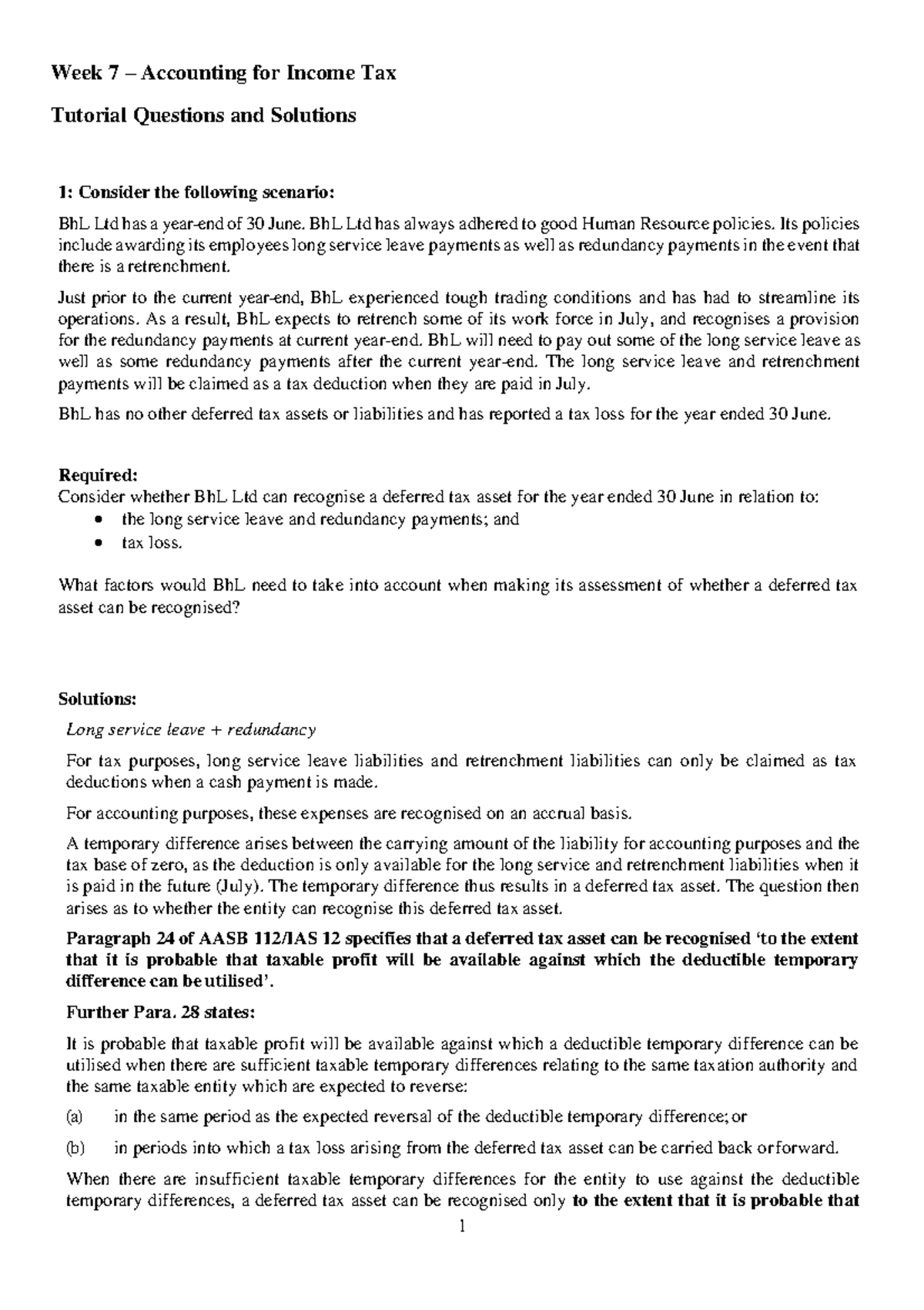 Week 7 – Accounting for Income Tax

Tutorial Questions and Solutions

1: Consider the following scenario:

BhL Ltd has a year-end of 30 June. BhL Ltd has always adhered to good Human Resource policies. Its policies include awarding its employees long service leave payments as well as redundancy payments in the event that there is a retrenchment.

Just prior to the current year-end, BhL experienced tough trading conditions and has had to streamline its operations. As a result, BhL expects to retrench some of its work force in July, and recognises a provision for the redundancy payments at current year-end. BhL will need to pay out some of the long service leave as well as some redundancy payments after the current year-end. The long service leave and retrenchment payments will be claimed as a tax deduction when they are paid in July.

BhL has no other deferred tax assets or liabilities and has reported a tax loss for the year ended 30 June.

Required:
Consider whether BhL Ltd can recognise a deferred tax asset for the year ended 30 June in relation to:
• the long service leave and redundancy payments; and
• tax loss.

What factors would BhL need to take into account when making its assessment of whether a deferred tax asset can be recognised?

Solutions:

Long service leave + redundancy

For tax purposes, long service leave liabilities and retrenchment liabilities can only be claimed as tax deductions when a cash payment is made.

For accounting purposes, these expenses are recognised on an accrual basis.

A temporary difference arises between the carrying amount of the liability for accounting purposes and the tax base of zero, as the deduction is only available for the long service and retrenchment liabilities when it is paid in the future (July). The temporary difference thus results in a deferred tax asset. The question then arises as to whether the entity can recognise this deferred tax asset.

Paragraph 24 of AASB 112/IAS 12 specifies that a deferred tax asset can be recognised 'to the extent that it is probable that taxable profit will be available against which the deductible temporary difference can be utilised'.

Further Para. 28 states:

It is probable that taxable profit will be available against which a deductible temporary difference can be utilised when there are sufficient taxable temporary differences relating to the same taxation authority and the same taxable entity which are expected to reverse:

(a) in the same period as the expected reversal of the deductible temporary difference; or

(b) in periods into which a tax loss arising from the deferred tax asset can be carried back or forward.

When there are insufficient taxable temporary differences for the entity to use against the deductible temporary differences, a deferred tax asset can be recognised only to the extent that it is probable that

1